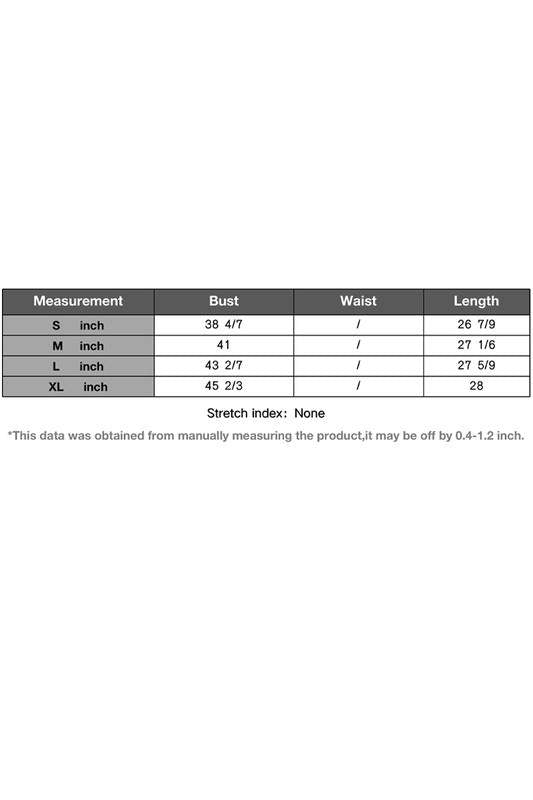 | Measurement | Bust | Waist | Length |
|---|---|---|---|
| S inch | 38 4/7 | / | 26 7/9 |
| M inch | 41 | / | 27 1/6 |
| L inch | 43 2/7 | / | 27 5/9 |
| XL inch | 45 2/3 | / | 28 |

Stretch index: None

*This data was obtained from manually measuring the product,it may be off by 0.4-1.2 inch.